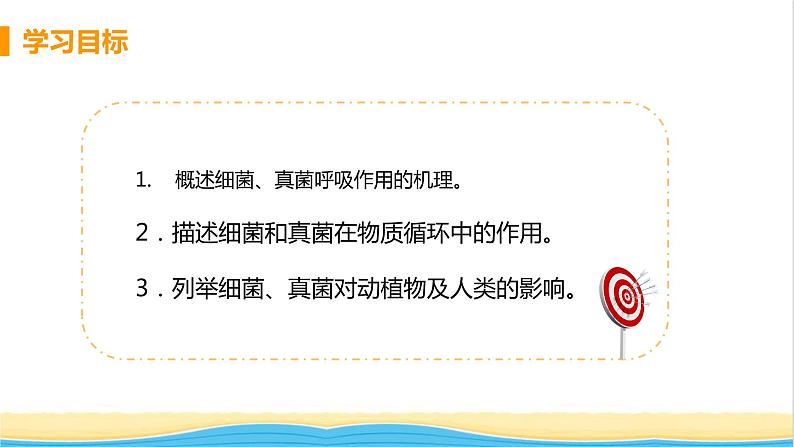 学习目标

1. 概述细菌、真菌呼吸作用的机理。

2．描述细菌和真菌在物质循环中的作用。

3．列举细菌、真菌对动植物及人类的影响。